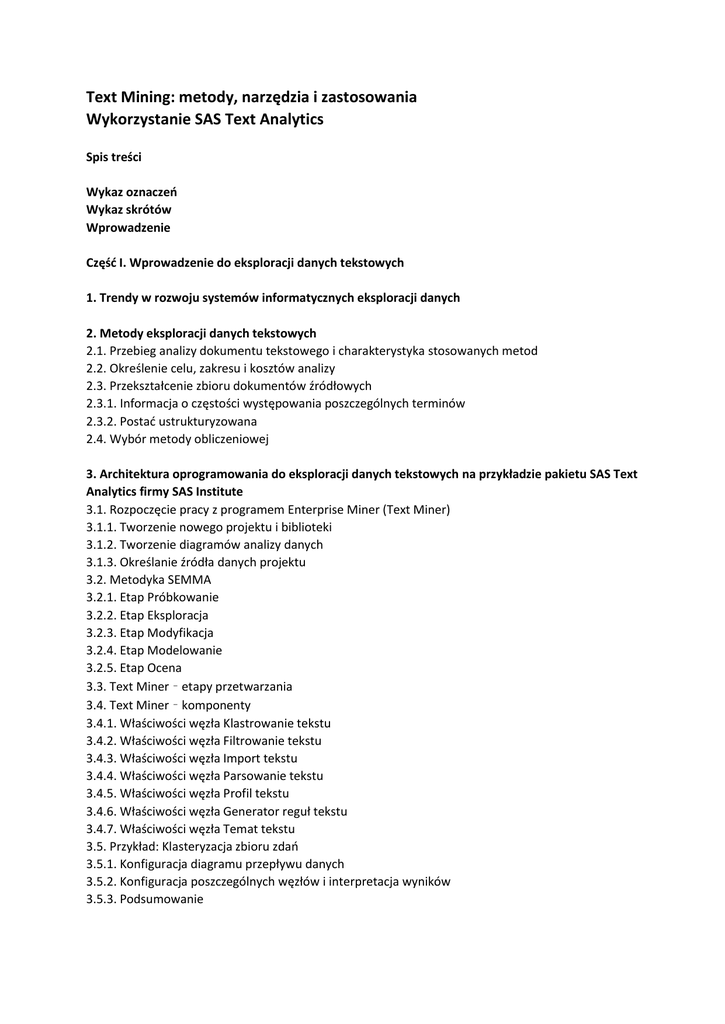 Text Mining: metody, narzędzia i zastosowania
Wykorzystanie SAS Text Analytics

Spis treści

Wykaz oznaczeń
Wykaz skrótów
Wprowadzenie

Część I. Wprowadzenie do eksploracji danych tekstowych

1. Trendy w rozwoju systemów informatycznych eksploracji danych

2. Metody eksploracji danych tekstowych
2.1. Przebieg analizy dokumentu tekstowego i charakterystyka stosowanych metod
2.2. Określenie celu, zakresu i kosztów analizy
2.3. Przekształcenie zbioru dokumentów źródłowych
2.3.1. Informacja o częstości występowania poszczególnych terminów
2.3.2. Postać ustrukturyzowana
2.4. Wybór metody obliczeniowej

3. Architektura oprogramowania do eksploracji danych tekstowych na przykładzie pakietu SAS Text Analytics firmy SAS Institute
3.1. Rozpoczęcie pracy z programem Enterprise Miner (Text Miner)
3.1.1. Tworzenie nowego projektu i biblioteki
3.1.2. Tworzenie diagramów analizy danych
3.1.3. Określanie źródła danych projektu
3.2. Metodyka SEMMA
3.2.1. Etap Próbkowanie
3.2.2. Etap Eksploracja
3.2.3. Etap Modyfikacja
3.2.4. Etap Modelowanie
3.2.5. Etap Ocena
3.3. Text Miner - etapy przetwarzania
3.4. Text Miner - komponenty
3.4.1. Właściwości węzła Klastrowanie tekstu
3.4.2. Właściwości węzła Filtrowanie tekstu
3.4.3. Właściwości węzła Import tekstu
3.4.4. Właściwości węzła Parsowanie tekstu
3.4.5. Właściwości węzła Profil tekstu
3.4.6. Właściwości węzła Generator reguł tekstu
3.4.7. Właściwości węzła Temat tekstu
3.5. Przykład: Klasteryzacja zbioru zdań
3.5.1. Konfiguracja diagramu przepływu danych
3.5.2. Konfiguracja poszczególnych węzłów i interpretacja wyników
3.5.3. Podsumowanie